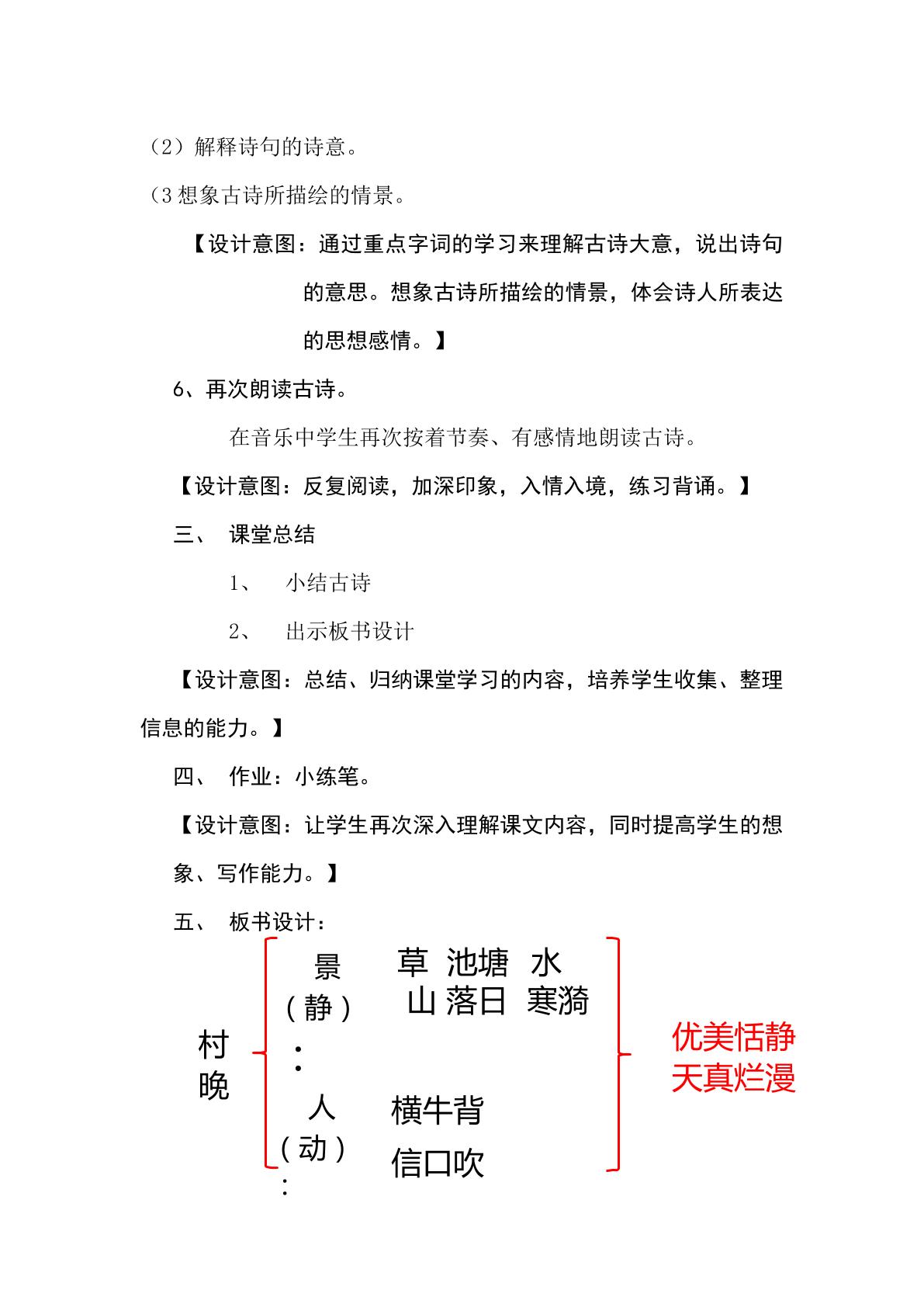 （2）解释诗句的诗意。

（3想象古诗所描绘的情景。

【设计意图：通过重点字词的学习来理解古诗大意，说出诗句的意思。想象古诗所描绘的情景，体会诗人所表达的思想感情。】

6、再次朗读古诗。

在音乐中学生再次按着节奏、有感情地朗读古诗。

【设计意图：反复阅读，加深印象，入情入境，练习背诵。】

三、 课堂总结

1、 小结古诗

2、 出示板书设计

【设计意图：总结、归纳课堂学习的内容，培养学生收集、整理信息的能力。】

四、 作业：小练笔。

【设计意图：让学生再次深入理解课文内容，同时提高学生的想象、写作能力。】

五、 板书设计：

村晚

景（静）：
草 池塘 水
山 落日 寒漪

人（动）：
横牛背
信口吹

优美恬静
天真烂漫